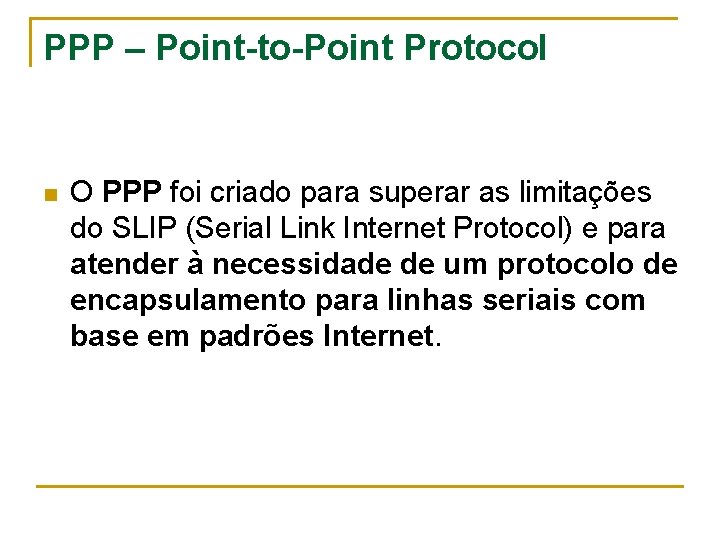 PPP – Point-to-Point Protocol

• O PPP foi criado para superar as limitações do SLIP (Serial Link Internet Protocol) e para atender à necessidade de um protocolo de encapsulamento para linhas seriais com base em padrões Internet.